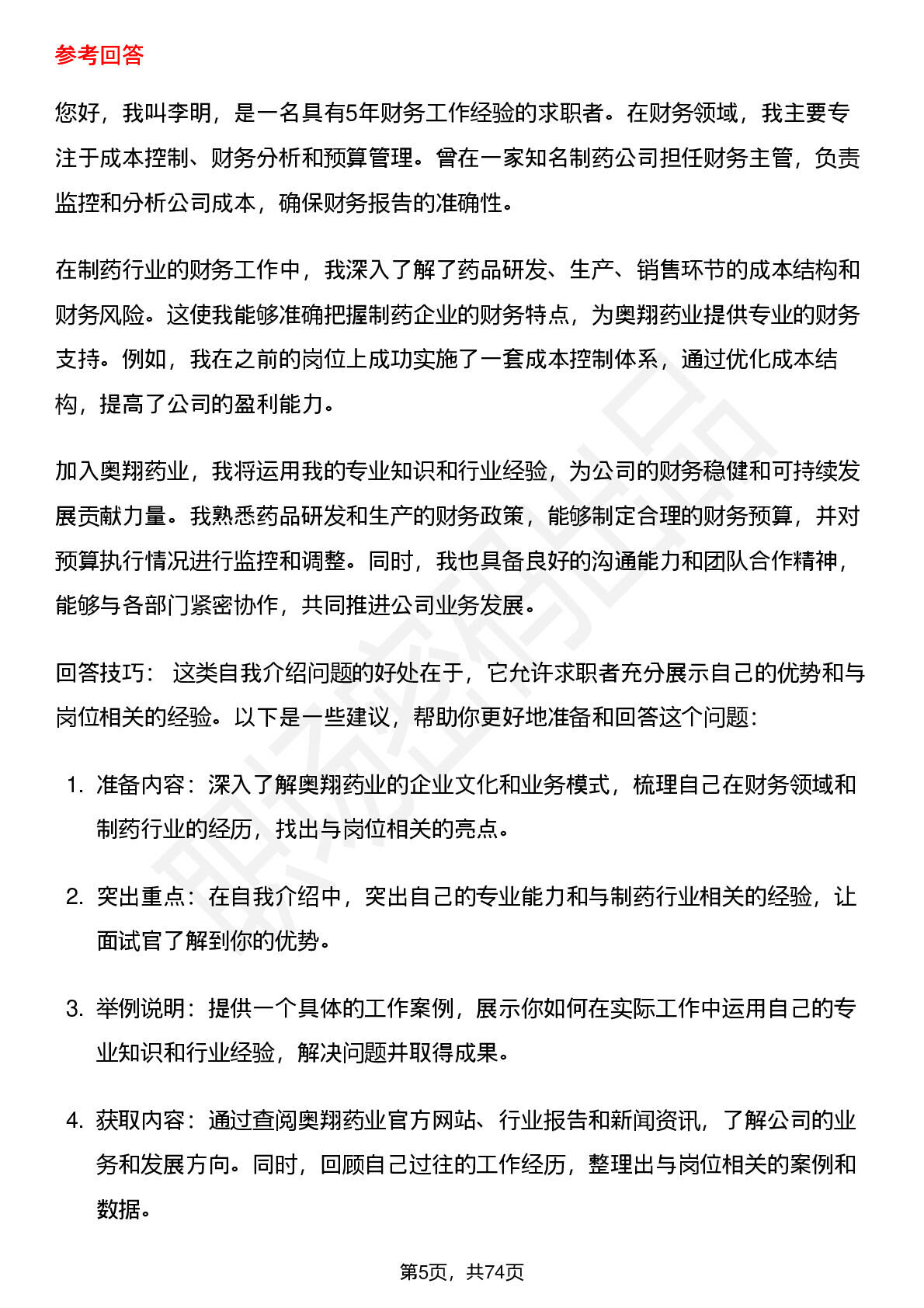 参考回答

您好，我叫李明，是一名具有5年财务工作经验的求职者。在财务领域，我主要专注于成本控制、财务分析和预算管理。曾在一家知名制药公司担任财务主管，负责监控和分析公司成本，确保财务报告的准确性。

在制药行业的财务工作中，我深入了解了药品研发、生产、销售环节的成本结构和财务风险。这使我能够准确把握制药企业的财务特点，为奥翔药业提供专业的财务支持。例如，我在之前的岗位上成功实施了一套成本控制体系，通过优化成本结构，提高了公司的盈利能力。

加入奥翔药业，我将运用我的专业知识和行业经验，为公司的财务稳健和可持续发展贡献力量。我熟悉药品研发和生产的财务政策，能够制定合理的财务预算，并对预算执行情况进行监控和调整。同时，我也具备良好的沟通能力和团队合作精神，能够与各部门紧密协作，共同推进公司业务发展。

回答技巧： 这类自我介绍问题的好处在于，它允许求职者充分展示自己的优势和与岗位相关的经验。以下是一些建议，帮助你更好地准备和回答这个问题：

1. 准备内容：深入了解奥翔药业的企业文化和业务模式，梳理自己在财务领域和制药行业的经历，找出与岗位相关的亮点。

2. 突出重点：在自我介绍中，突出自己的专业能力和与制药行业相关的经验，让面试官了解到你的优势。

3. 举例说明：提供一个具体的工作案例，展示你如何在实际工作中运用自己的专业知识和行业经验，解决问题并取得成果。

4. 获取内容：通过查阅奥翔药业官方网站、行业报告和新闻资讯，了解公司的业务和发展方向。同时，回顾自己过往的工作经历，整理出与岗位相关的案例和数据。

第5页，共74页